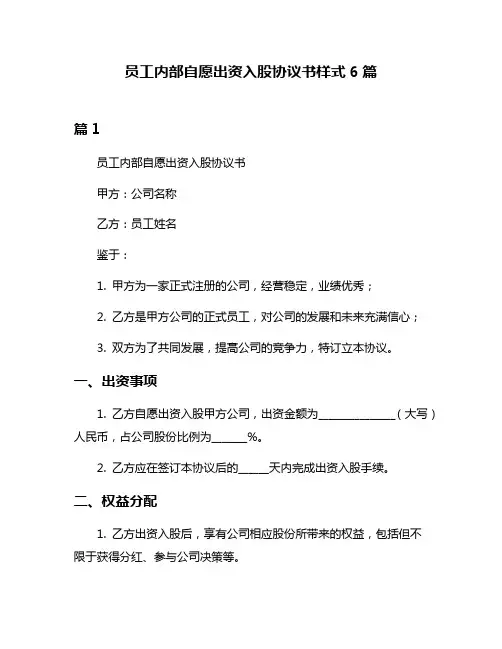 员工内部自愿出资入股协议书样式 6 篇

篇 1

员工内部自愿出资入股协议书

甲方：公司名称

乙方：员工姓名

鉴于：

1. 甲方为一家正式注册的公司，经营稳定，业绩优秀；

2. 乙方是甲方公司的正式员工，对公司的发展和未来充满信心；

3. 双方为了共同发展，提高公司的竞争力，特订立本协议。

一、出资事项

1. 乙方自愿出资入股甲方公司，出资金额为______________（大写）人民币，占公司股份比例为______%。

2. 乙方应在签订本协议后的_____天内完成出资入股手续。

二、权益分配

1. 乙方出资入股后，享有公司相应股份所带来的权益，包括但不限于获得分红、参与公司决策等。